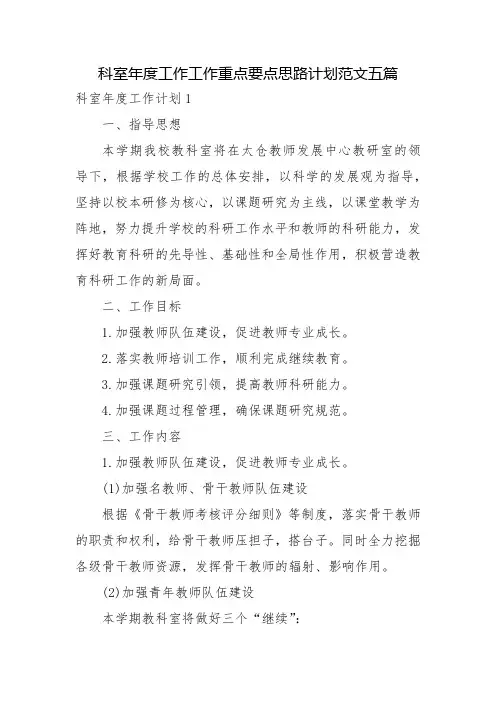 科室年度工作工作重点要点思路计划范文五篇

科室年度工作计划1

一、指导思想

本学期我校教科室将在太仓教师发展中心教研室的领导下，根据学校工作的总体安排，以科学的发展观为指导，坚持以校本研修为核心，以课题研究为主线，以课堂教学为阵地，努力提升学校的科研工作水平和教师的科研能力，发挥好教育科研的先导性、基础性和全局性作用，积极营造教育科研工作的新局面。

二、工作目标

1.加强教师队伍建设，促进教师专业成长。

2.落实教师培训工作，顺利完成继续教育。

3.加强课题研究引领，提高教师科研能力。

4.加强课题过程管理，确保课题研究规范。

三、工作内容

1.加强教师队伍建设，促进教师专业成长。

(1)加强名教师、骨干教师队伍建设

根据《骨干教师考核评分细则》等制度，落实骨干教师的职责和权利，给骨干教师压担子，搭台子。同时全力挖掘各级骨干教师资源，发挥骨干教师的辐射、影响作用。

(2)加强青年教师队伍建设

本学期教科室将做好三个“继续”：